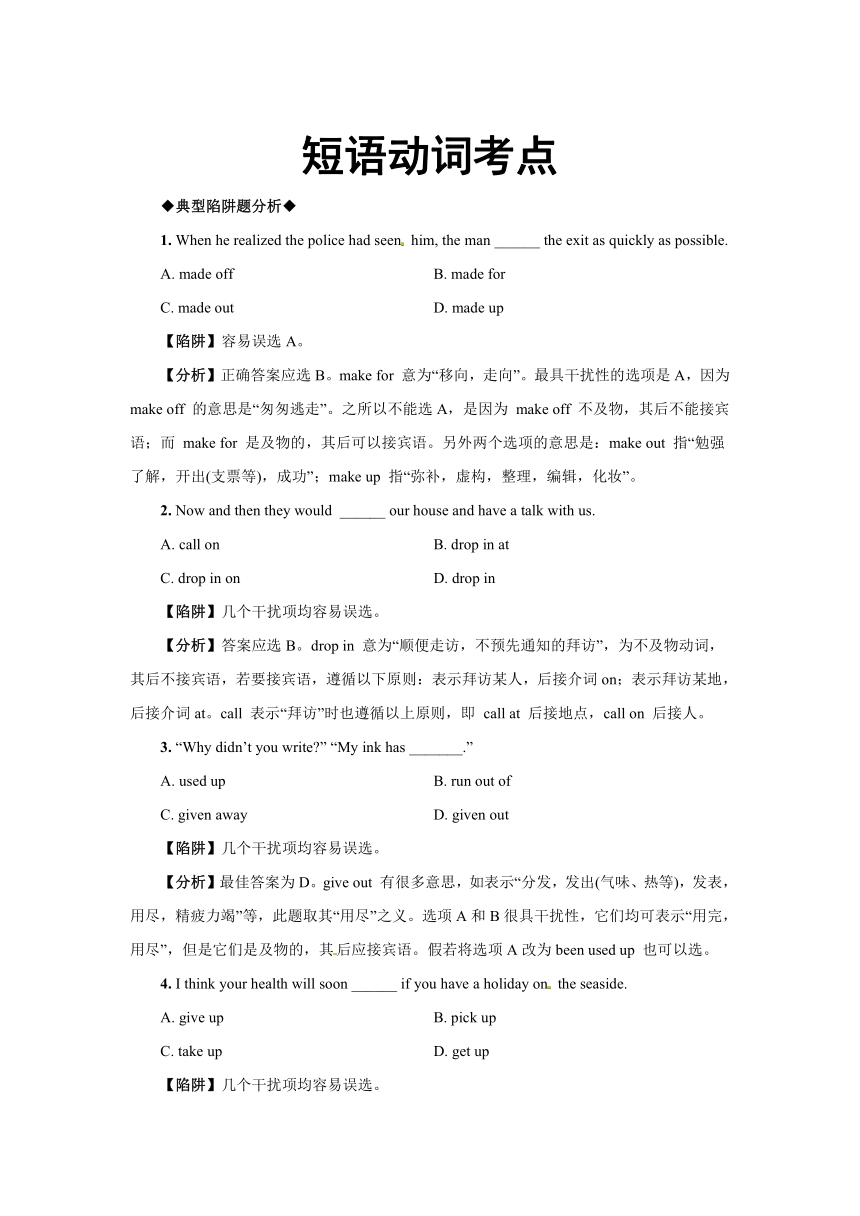 短语动词考点

◆典型陷阱题分析◆

1. When he realized the police had seen him, the man ______ the exit as quickly as possible.

A. made off

B. made for

C. made out

D. made up

【陷阱】容易误选 A。

【分析】正确答案应选 B。make for 意为“移向，走向”。最具干扰性的选项是 A，因为 make off 的意思是“匆匆逃走”。之所以不能选 A，是因为 make off 不及物，其后不能接宾语；而 make for 是及物的，其后可以接宾语。另外两个选项的意思是：make out 指“勉强了解，开出(支票等)，成功”；make up 指“弥补，虚构，整理，编辑，化妆”。

2. Now and then they would ______ our house and have a talk with us.

A. call on

B. drop in at

C. drop in on

D. drop in

【陷阱】几个干扰项均容易误选。

【分析】答案应选 B。drop in 意为“顺便走访，不预先通知的拜访”，为不及物动词，其后不接宾语，若要接宾语，遵循以下原则：表示拜访某人，后接介词 on；表示拜访某地，后接介词 at。call 表示“拜访”时也遵循以上原则，即 call at 后接地点，call on 后接人。

3. “Why didn’t you write?” “My ink has _______.”

A. used up

B. run out of

C. given away

D. given out

【陷阱】几个干扰项均容易误选。

【分析】最佳答案为 D。give out 有很多意思，如表示“分发，发出(气味、热等)，发表，用尽，精疲力竭”等，此题取其“用尽”之义。选项 A 和 B 很具干扰性，它们均可表示“用完，用尽”，但是它们是及物的，其后应接宾语。假若将选项 A 改为 been used up 也可以选。

4. I think your health will soon ______ if you have a holiday on the seaside.

A. give up

B. pick up

C. take up

D. get up

【陷阱】几个干扰项均容易误选。